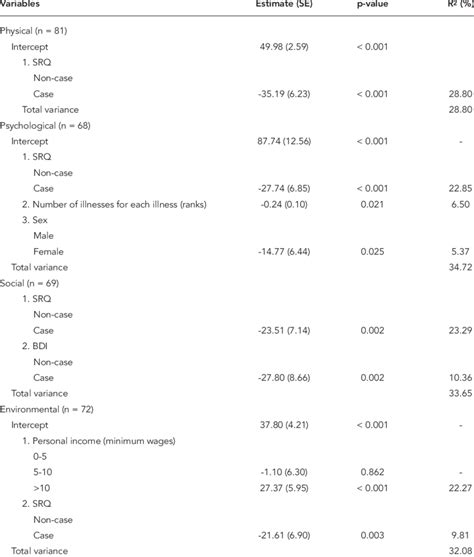 | Variables | Estimate (SE) | p-value | R² (%) |
|---|---|---|---|
| Physical (n = 81) | | | |
| Intercept | 49.98 (2.59) | < 0.001 | |
| 1. SRQ | | | |
| Non-case | | | |
| Case | -35.19 (6.23) | < 0.001 | 28.80 |
| Total variance | | | 28.80 |
| Psychological (n = 68) | | | |
| Intercept | 87.74 (12.56) | < 0.001 | - |
| 1. SRQ | | | |
| Non-case | | | |
| Case | -27.74 (6.85) | < 0.001 | 22.85 |
| 2. Number of illnesses for each illness (ranks) | -0.24 (0.10) | 0.021 | 6.50 |
| 3. Sex | | | |
| Male | | | |
| Female | -14.77 (6.44) | 0.025 | 5.37 |
| Total variance | | | 34.72 |
| Social (n = 69) | | | |
| 1. SRQ | | | |
| Non-case | | | |
| Case | -23.51 (7.14) | 0.002 | 23.29 |
| 2. BDI | | | |
| Non-case | | | |
| Case | -27.80 (8.66) | 0.002 | 10.36 |
| Total variance | | | 33.65 |
| Environmental (n = 72) | | | |
| Intercept | 37.80 (4.21) | < 0.001 | - |
| 1. Personal income (minimum wages) | | | |
| 0-5 | | | |
| 5-10 | -1.10 (6.30) | 0.862 | - |
| >10 | 27.37 (5.95) | < 0.001 | 22.27 |
| 2. SRQ | | | |
| Non-case | | | |
| Case | -21.61 (6.90) | 0.003 | 9.81 |
| Total variance | | | 32.08 |